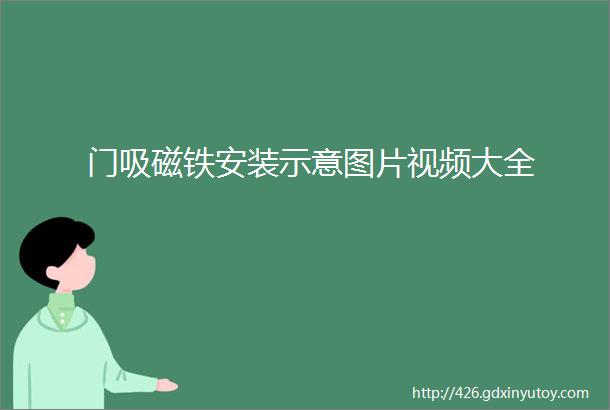 门吸磁铁安装示意图片视频大全

http://426.gdxinyutoy.com